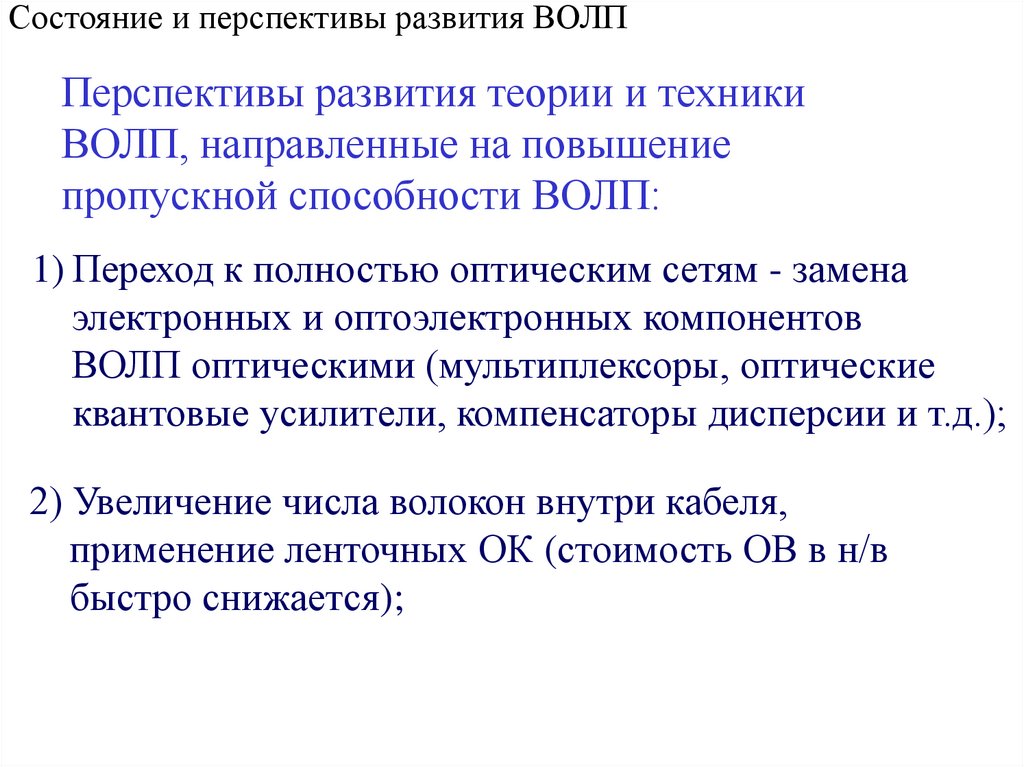 Состояние и перспективы развития ВОЛП

Перспективы развития теории и техники ВОЛП, направленные на повышение пропускной способности ВОЛП:

1) Переход к полностью оптическим сетям - замена электронных и оптоэлектронных компонентов ВОЛП оптическими (мультиплексоры, оптические квантовые усилители, компенсаторы дисперсии и т.д.);

2) Увеличение числа волокон внутри кабеля, применение ленточных ОК (стоимость ОВ в н/в быстро снижается);